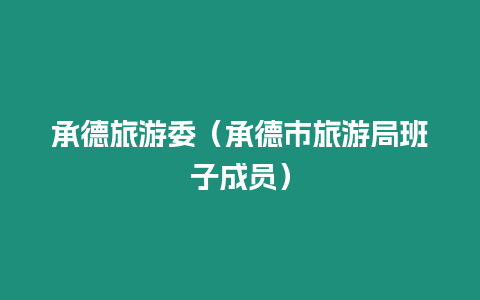 承德旅游委（承德市旅游局班子成员）